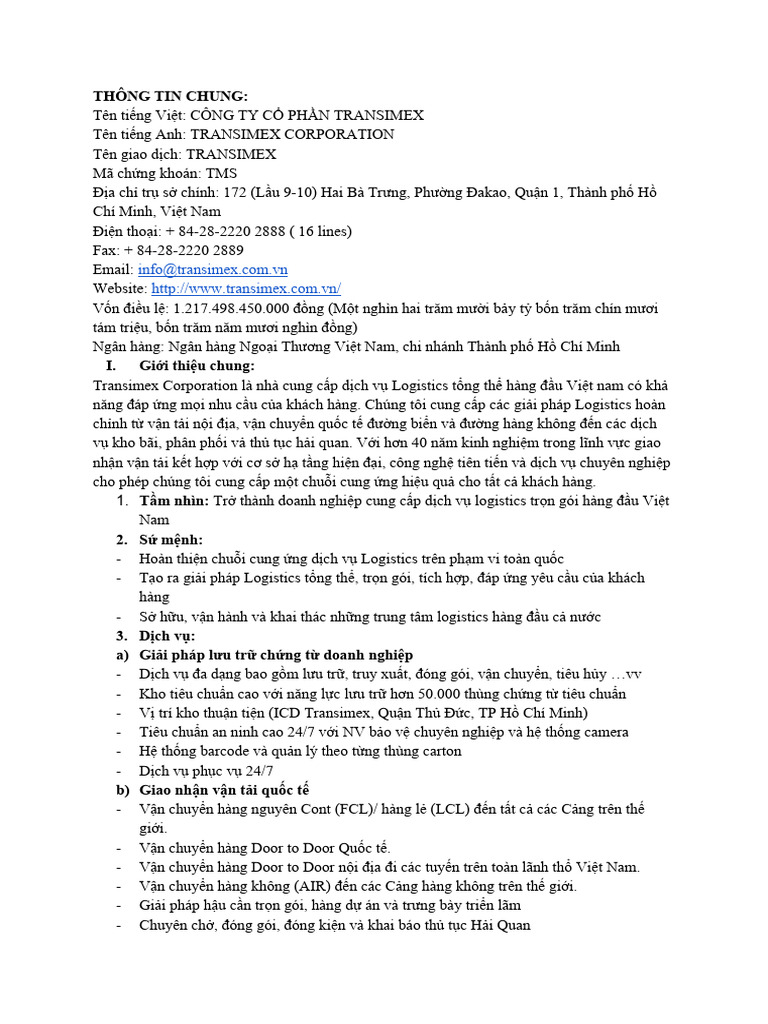 THÔNG TIN CHUNG:
Tên tiếng Việt: CÔNG TY CỔ PHẦN TRANSIMEX
Tên tiếng Anh: TRANSIMEX CORPORATION
Tên giao dịch: TRANSIMEX
Mã chứng khoán: TMS
Địa chỉ trụ sở chính: 172 (Lầu 9-10) Hai Bà Trưng, Phường Đakao, Quận 1, Thành phố Hồ Chí Minh, Việt Nam
Điện thoại: + 84-28-2220 2888 ( 16 lines)
Fax: + 84-28-2220 2889
Email: info@transimex.com.vn
Website: http://www.transimex.com.vn/
Vốn điều lệ: 1.217.498.450.000 đồng (Một nghìn hai trăm mười bảy tỷ bốn trăm chín mươi tám triệu, bốn trăm năm mươi nghìn đồng)
Ngân hàng: Ngân hàng Ngoại Thương Việt Nam, chi nhánh Thành phố Hồ Chí Minh

I. Giới thiệu chung:

Transimex Corporation là nhà cung cấp dịch vụ Logistics tổng thể hàng đầu Việt nam có khả năng đáp ứng mọi nhu cầu của khách hàng. Chúng tôi cung cấp các giải pháp Logistics hoàn chỉnh từ vận tải nội địa, vận chuyển quốc tế đường biển và đường hàng không đến các dịch vụ kho bãi, phân phối và thủ tục hải quan. Với hơn 40 năm kinh nghiệm trong lĩnh vực giao nhận vận tải kết hợp với cơ sở hạ tầng hiện đại, công nghệ tiên tiến và dịch vụ chuyên nghiệp cho phép chúng tôi cung cấp một chuỗi cung ứng hiệu quả cho tất cả khách hàng.

1. Tầm nhìn: Trở thành doanh nghiệp cung cấp dịch vụ logistics trọn gói hàng đầu Việt Nam
2. Sứ mệnh:
- Hoàn thiện chuỗi cung ứng dịch vụ Logistics trên phạm vi toàn quốc
- Tạo ra giải pháp Logistics tổng thể, trọn gói, tích hợp, đáp ứng yêu cầu của khách hàng
- Sở hữu, vận hành và khai thác những trung tâm logistics hàng đầu cả nước
3. Dịch vụ:
a) Giải pháp lưu trữ chứng từ doanh nghiệp
- Dịch vụ đa dạng bao gồm lưu trữ, truy xuất, đóng gói, vận chuyển, tiêu hủy …vv
- Kho tiêu chuẩn cao với năng lực lưu trữ hơn 50.000 thùng chứng từ tiêu chuẩn
- Vị trí kho thuận tiện (ICD Transimex, Quận Thủ Đức, TP Hồ Chí Minh)
- Tiêu chuẩn an ninh cao 24/7 với NV bảo vệ chuyên nghiệp và hệ thống camera
- Hệ thống barcode và quản lý theo từng thùng carton
- Dịch vụ phục vụ 24/7
b) Giao nhận vận tải quốc tế
- Vận chuyển hàng nguyên Cont (FCL)/ hàng lẻ (LCL) đến tất cả các Cảng trên thế giới.
- Vận chuyển hàng Door to Door Quốc tế.
- Vận chuyển hàng Door to Door nội địa đi các tuyến trên toàn lãnh thổ Việt Nam.
- Vận chuyển hàng không (AIR) đến các Cảng hàng không trên thế giới.
- Giải pháp hậu cần trọn gói, hàng dự án và trưng bày triển lãm
- Chuyên chở, đóng gói, đóng kiện và khai báo thủ tục Hải Quan